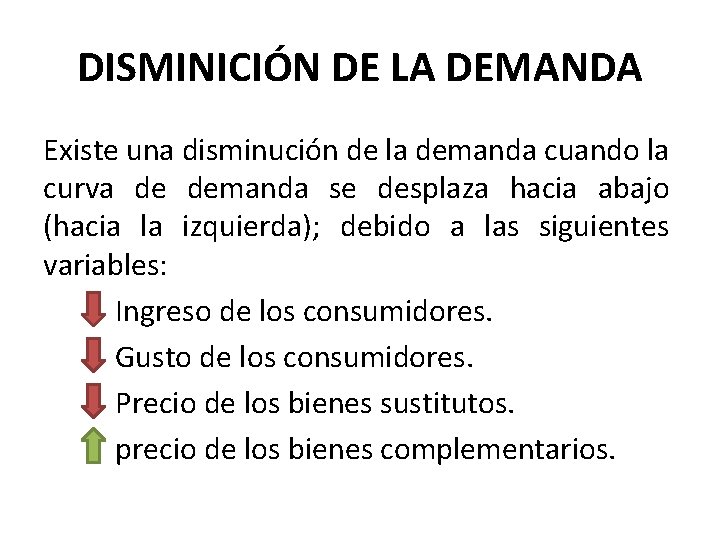 DISMINICIÓN DE LA DEMANDA

Existe una disminución de la demanda cuando la curva de demanda se desplaza hacia abajo (hacia la izquierda); debido a las siguientes variables:

Ingreso de los consumidores.

Gusto de los consumidores.

Precio de los bienes sustitutos.

precio de los bienes complementarios.